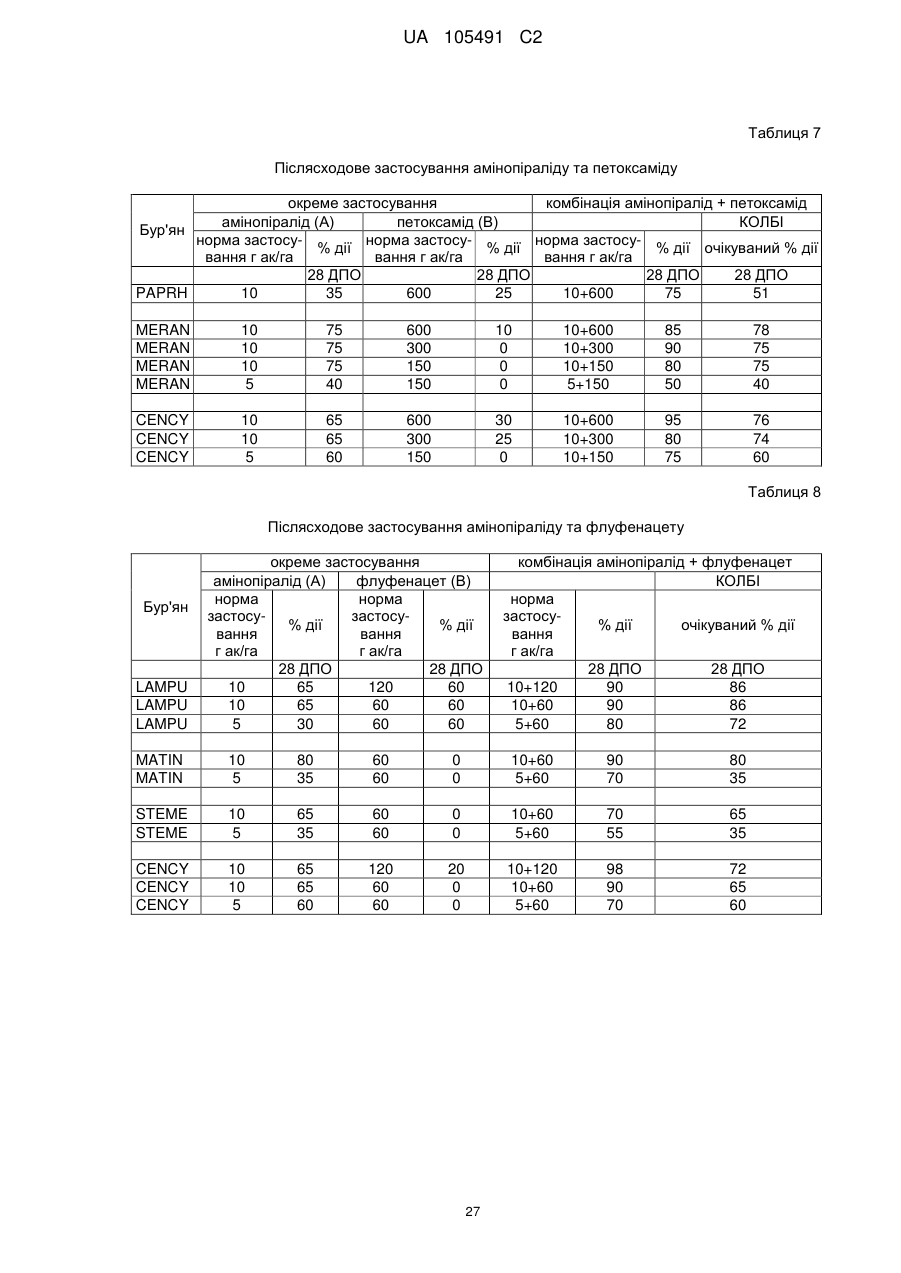 UA 105491 C2

Таблиця 7

Післясходове застосування амінопіраліду та петоксаміду

| Бур'ян | окреме застосування | | | | комбінація амінопіралід + петоксамід | | |
|---|---|---|---|---|---|---|---|
| | амінопіралід (А) | | петоксамід (В) | | | | КОЛБІ |
| | норма застосування г ак/га | % дії | норма застосування г ак/га | % дії | норма застосування г ак/га | % дії | очікуваний % дії |
| | | 28 ДПО | | 28 ДПО | | 28 ДПО | 28 ДПО |
| PAPRH | 10 | 35 | 600 | 25 | 10+600 | 75 | 51 |
| | | | | | | | |
| MERAN | 10 | 75 | 600 | 10 | 10+600 | 85 | 78 |
| MERAN | 10 | 75 | 300 | 0 | 10+300 | 90 | 75 |
| MERAN | 10 | 75 | 150 | 0 | 10+150 | 80 | 75 |
| MERAN | 5 | 40 | 150 | 0 | 5+150 | 50 | 40 |
| | | | | | | | |
| CENCY | 10 | 65 | 600 | 30 | 10+600 | 95 | 76 |
| CENCY | 10 | 65 | 300 | 25 | 10+300 | 80 | 74 |
| CENCY | 5 | 60 | 150 | 0 | 10+150 | 75 | 60 |

Таблиця 8

Післясходове застосування амінопіраліду та флуфенацету

| Бур'ян | окреме застосування | | | | комбінація амінопіралід + флуфенацет | | |
|---|---|---|---|---|---|---|---|
| | амінопіралід (А) | | флуфенацет (В) | | | | КОЛБІ |
| | норма застосування г ак/га | % дії | норма застосування г ак/га | % дії | норма застосування г ак/га | % дії | очікуваний % дії |
| | | 28 ДПО | | 28 ДПО | | 28 ДПО | 28 ДПО |
| LAMPU | 10 | 65 | 120 | 60 | 10+120 | 90 | 86 |
| LAMPU | 10 | 65 | 60 | 60 | 10+60 | 90 | 86 |
| LAMPU | 5 | 30 | 60 | 60 | 5+60 | 80 | 72 |
| | | | | | | | |
| MATIN | 10 | 80 | 60 | 0 | 10+60 | 90 | 80 |
| MATIN | 5 | 35 | 60 | 0 | 5+60 | 70 | 35 |
| | | | | | | | |
| STEME | 10 | 65 | 60 | 0 | 10+60 | 70 | 65 |
| STEME | 5 | 35 | 60 | 0 | 5+60 | 55 | 35 |
| | | | | | | | |
| CENCY | 10 | 65 | 120 | 20 | 10+120 | 98 | 72 |
| CENCY | 10 | 65 | 60 | 0 | 10+60 | 90 | 65 |
| CENCY | 5 | 60 | 60 | 0 | 5+60 | 70 | 60 |

27